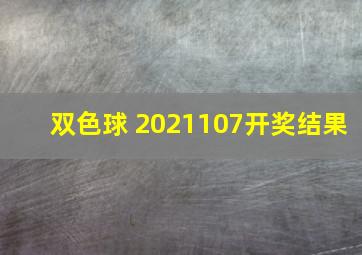 双色球 2021107开奖结果